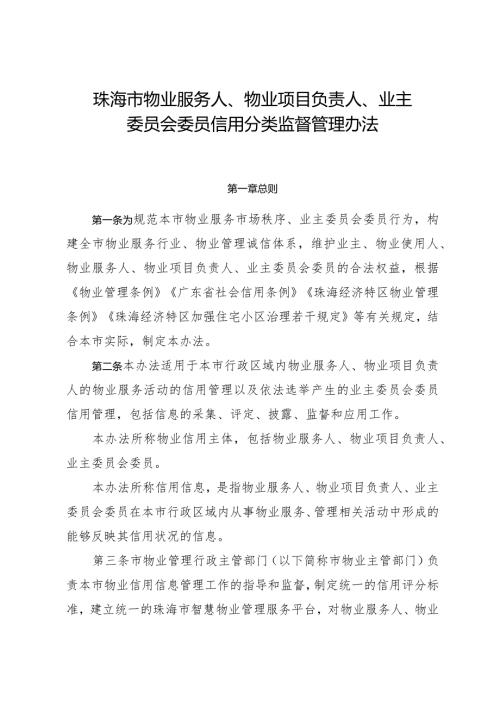 珠海市物业服务人、物业项目负责人、业主委员会委员信用分类监督管理办法

第一章总则

第一条为规范本市物业服务市场秩序、业主委员会委员行为，构建全市物业服务行业、物业管理诚信体系，维护业主、物业使用人、物业服务人、物业项目负责人、业主委员会委员的合法权益，根据《物业管理条例》《广东省社会信用条例》《珠海经济特区物业管理条例》《珠海经济特区加强住宅小区治理若干规定》等有关规定，结合本市实际，制定本办法。

第二条本办法适用于本市行政区域内物业服务人、物业项目负责人的物业服务活动的信用管理以及依法选举产生的业主委员会委员信用管理，包括信息的采集、评定、披露、监督和应用工作。

本办法所称物业信用主体，包括物业服务人、物业项目负责人、业主委员会委员。

本办法所称信用信息，是指物业服务人、物业项目负责人、业主委员会委员在本市行政区域内从事物业服务、管理相关活动中形成的能够反映其信用状况的信息。

第三条市物业管理行政主管部门（以下简称市物业主管部门）负责本市物业信用信息管理工作的指导和监督，制定统一的信用评分标准，建立统一的珠海市智慧物业管理服务平台，对物业服务人、物业